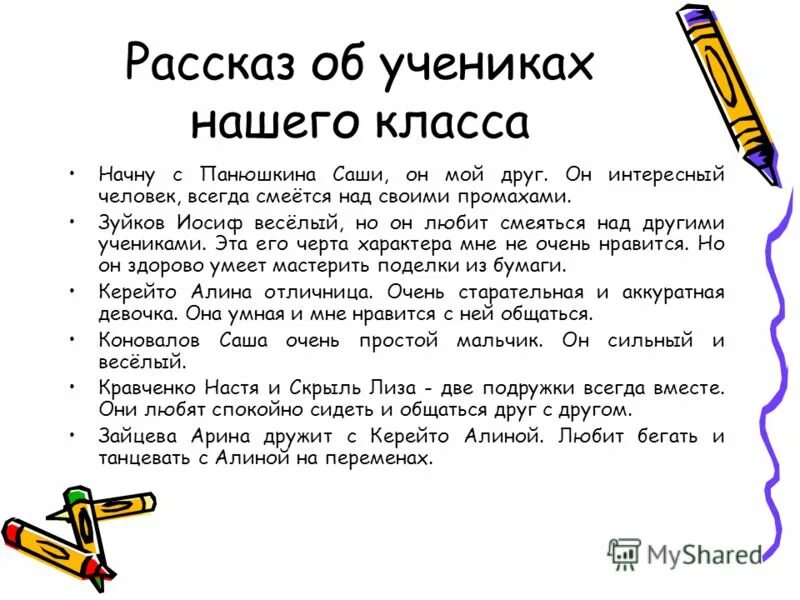 Рассказ об учениках нашего класса

• Начну с Панюшкина Саши, он мой друг. Он интересный человек, всегда смеётся над своими промахами.
• Зуйков Иосиф весёлый, но он любит смеяться над другими учениками. Эта его черта характера мне не очень нравится. Но он здорово умеет мастерить поделки из бумаги.
• Керейто Алина отличница. Очень старательная и аккуратная девочка. Она умная и мне нравится с ней общаться.
• Коновалов Саша очень простой мальчик. Он сильный и весёлый.
• Кравченко Настя и Скрыль Лиза - две подружки всегда вместе. Они любят спокойно сидеть и общаться друг с другом.
• Зайцева Арина дружит с Керейто Алиной. Любит бегать и танцевать с Алиной на переменах.

MyShared